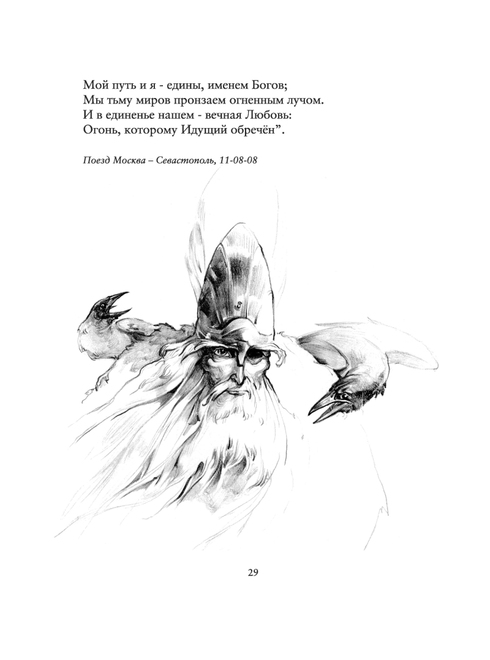 Мой путь и я - едины, именем Богов;
Мы тьму миров пронзаем огненным лучом.
И в единенье нашем - вечная Любовь:
Огонь, которому Идущий обречён".

Поезд Москва – Севастополь, 11-08-08

29